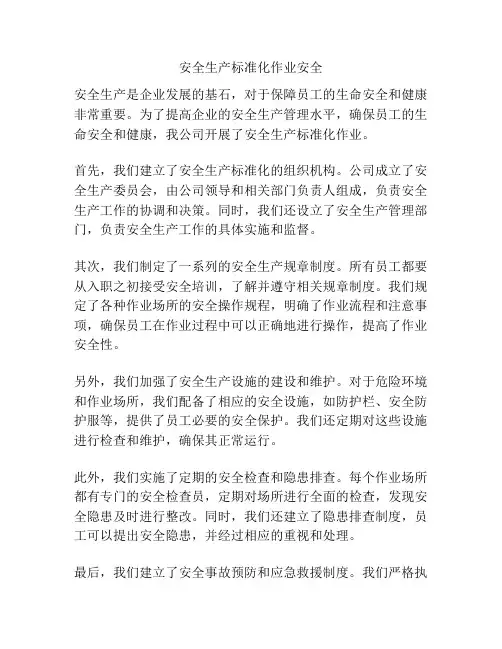 安全生产标准化作业安全

安全生产是企业发展的基石，对于保障员工的生命安全和健康非常重要。为了提高企业的安全生产管理水平，确保员工的生命安全和健康，我公司开展了安全生产标准化作业。

首先，我们建立了安全生产标准化的组织机构。公司成立了安全生产委员会，由公司领导和相关部门负责人组成，负责安全生产工作的协调和决策。同时，我们还设立了安全生产管理部门，负责安全生产工作的具体实施和监督。

其次，我们制定了一系列的安全生产规章制度。所有员工都要从入职之初接受安全培训，了解并遵守相关规章制度。我们规定了各种作业场所的安全操作规程，明确了作业流程和注意事项，确保员工在作业过程中可以正确地进行操作，提高了作业安全性。

另外，我们加强了安全生产设施的建设和维护。对于危险环境和作业场所，我们配备了相应的安全设施，如防护栏、安全防护服等，提供了员工必要的安全保护。我们还定期对这些设施进行检查和维护，确保其正常运行。

此外，我们实施了定期的安全检查和隐患排查。每个作业场所都有专门的安全检查员，定期对场所进行全面的检查，发现安全隐患及时进行整改。同时，我们还建立了隐患排查制度，员工可以提出安全隐患，并经过相应的重视和处理。

最后，我们建立了安全事故预防和应急救援制度。我们严格执